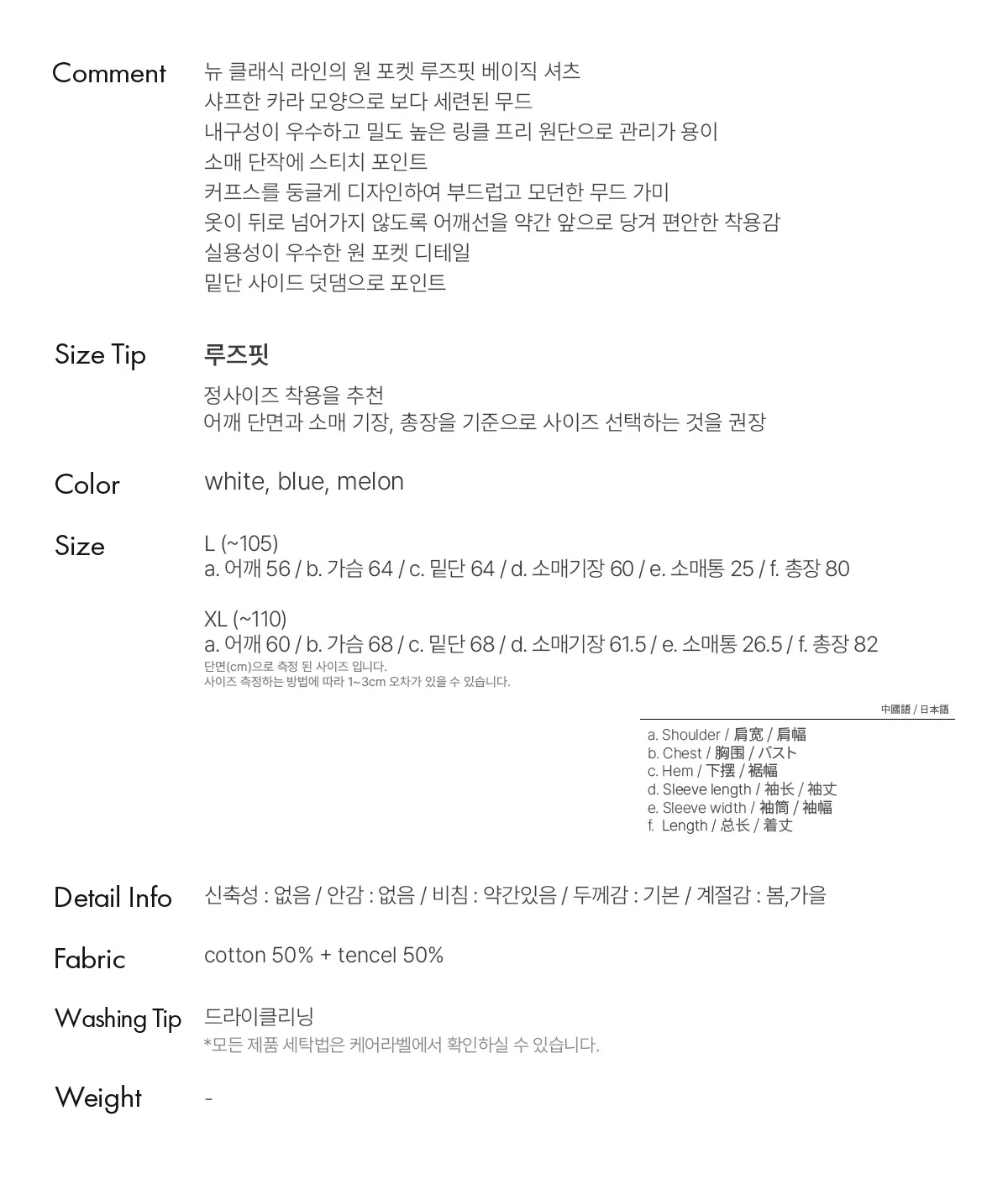 Comment
뉴 클래식 라인의 원 포켓 루즈핏 베이직 셔츠
샤프한 카라 모양으로 보다 세련된 무드
내구성이 우수하고 밀도 높은 링클 프리 원단으로 관리가 용이
소매 단작에 스티치 포인트
커프스를 둥글게 디자인하여 부드럽고 모던한 무드 가미
옷이 뒤로 넘어가지 않도록 어깨선을 약간 앞으로 당겨 편안한 착용감
실용성이 우수한 원 포켓 디테일
밑단 사이드 덧댐으로 포인트

Size Tip
루즈핏
정사이즈 착용을 추천
어깨 단면과 소매 기장, 총장을 기준으로 사이즈 선택하는 것을 권장

Color
white, blue, melon

Size
L (~105)
a. 어깨 56 / b. 가슴 64 / c. 밑단 64 / d. 소매기장 60 / e. 소매통 25 / f. 총장 80

XL (~110)
a. 어깨 60 / b. 가슴 68 / c. 밑단 68 / d. 소매기장 61.5 / e. 소매통 26.5 / f. 총장 82
단면(cm)으로 측정 된 사이즈 입니다.
사이즈 측정하는 방법에 따라 1~3cm 오차가 있을 수 있습니다.

中國語 / 日本語
a. Shoulder / 肩宽 / 肩幅
b. Chest / 胸围 / バスト
c. Hem / 下摆 / 裾幅
d. Sleeve length / 袖长 / 袖丈
e. Sleeve width / 袖筒 / 袖幅
f. Length / 总长 / 着丈

Detail Info
신축성 : 없음 / 안감 : 없음 / 비침 : 약간있음 / 두께감 : 기본 / 계절감 : 봄,가을

Fabric
cotton 50% + tencel 50%

Washing Tip
드라이클리닝
*모든 제품 세탁법은 케어라벨에서 확인하실 수 있습니다.

Weight
-